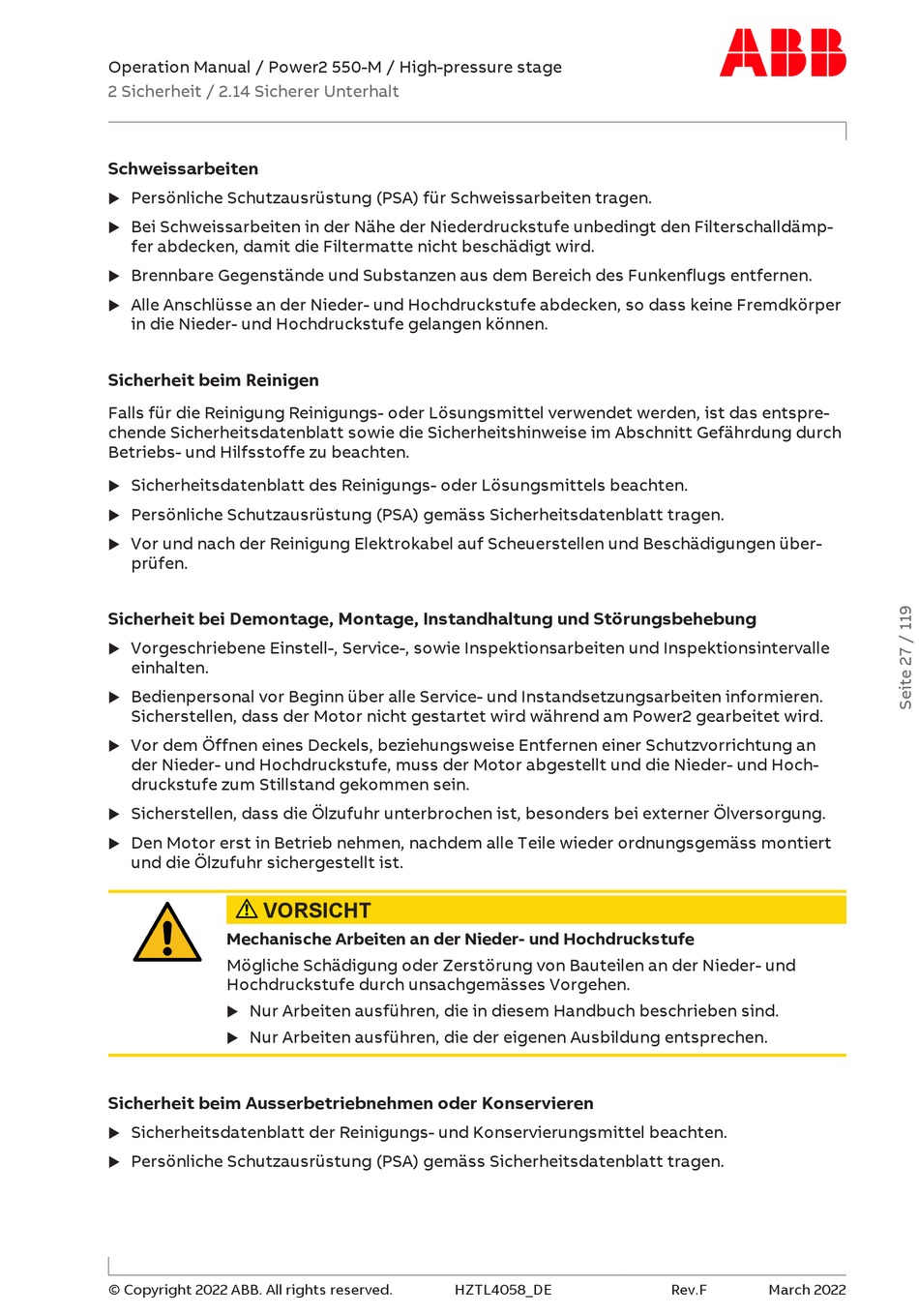 Operation Manual / Power2 550-M / High-pressure stage
2 Sicherheit / 2.14 Sicherer Unterhalt

ABB

**Schweissarbeiten**

▶ Persönliche Schutzausrüstung (PSA) für Schweissarbeiten tragen.

▶ Bei Schweissarbeiten in der Nähe der Niederdruckstufe unbedingt den Filterschalldämpfer abdecken, damit die Filtermatte nicht beschädigt wird.

▶ Brennbare Gegenstände und Substanzen aus dem Bereich des Funkenflugs entfernen.

▶ Alle Anschlüsse an der Nieder- und Hochdruckstufe abdecken, so dass keine Fremdkörper in die Nieder- und Hochdruckstufe gelangen können.

**Sicherheit beim Reinigen**

Falls für die Reinigung Reinigungs- oder Lösungsmittel verwendet werden, ist das entsprechende Sicherheitsdatenblatt sowie die Sicherheitshinweise im Abschnitt Gefährdung durch Betriebs- und Hilfsstoffe zu beachten.

▶ Sicherheitsdatenblatt des Reinigungs- oder Lösungsmittels beachten.

▶ Persönliche Schutzausrüstung (PSA) gemäss Sicherheitsdatenblatt tragen.

▶ Vor und nach der Reinigung Elektrokabel auf Scheuerstellen und Beschädigungen überprüfen.

**Sicherheit bei Demontage, Montage, Instandhaltung und Störungsbehebung**

▶ Vorgeschriebene Einstell-, Service-, sowie Inspektionsarbeiten und Inspektionsintervalle einhalten.

▶ Bedienpersonal vor Beginn über alle Service- und Instandsetzungsarbeiten informieren. Sicherstellen, dass der Motor nicht gestartet wird während am Power2 gearbeitet wird.

▶ Vor dem Öffnen eines Deckels, beziehungsweise Entfernen einer Schutzvorrichtung an der Nieder- und Hochdruckstufe, muss der Motor abgestellt und die Nieder- und Hochdruckstufe zum Stillstand gekommen sein.

▶ Sicherstellen, dass die Ölzufuhr unterbrochen ist, besonders bei externer Ölversorgung.

▶ Den Motor erst in Betrieb nehmen, nachdem alle Teile wieder ordnungsgemäss montiert und die Ölzufuhr sichergestellt ist.

⚠ VORSICHT

**Mechanische Arbeiten an der Nieder- und Hochdruckstufe**

Mögliche Schädigung oder Zerstörung von Bauteilen an der Nieder- und Hochdruckstufe durch unsachgemässes Vorgehen.

▶ Nur Arbeiten ausführen, die in diesem Handbuch beschrieben sind.

▶ Nur Arbeiten ausführen, die der eigenen Ausbildung entsprechen.

**Sicherheit beim Ausserbetriebnehmen oder Konservieren**

▶ Sicherheitsdatenblatt der Reinigungs- und Konservierungsmittel beachten.

▶ Persönliche Schutzausrüstung (PSA) gemäss Sicherheitsdatenblatt tragen.

Seite 27 / 119

© Copyright 2022 ABB. All rights reserved. HZTL4058_DE Rev.F March 2022